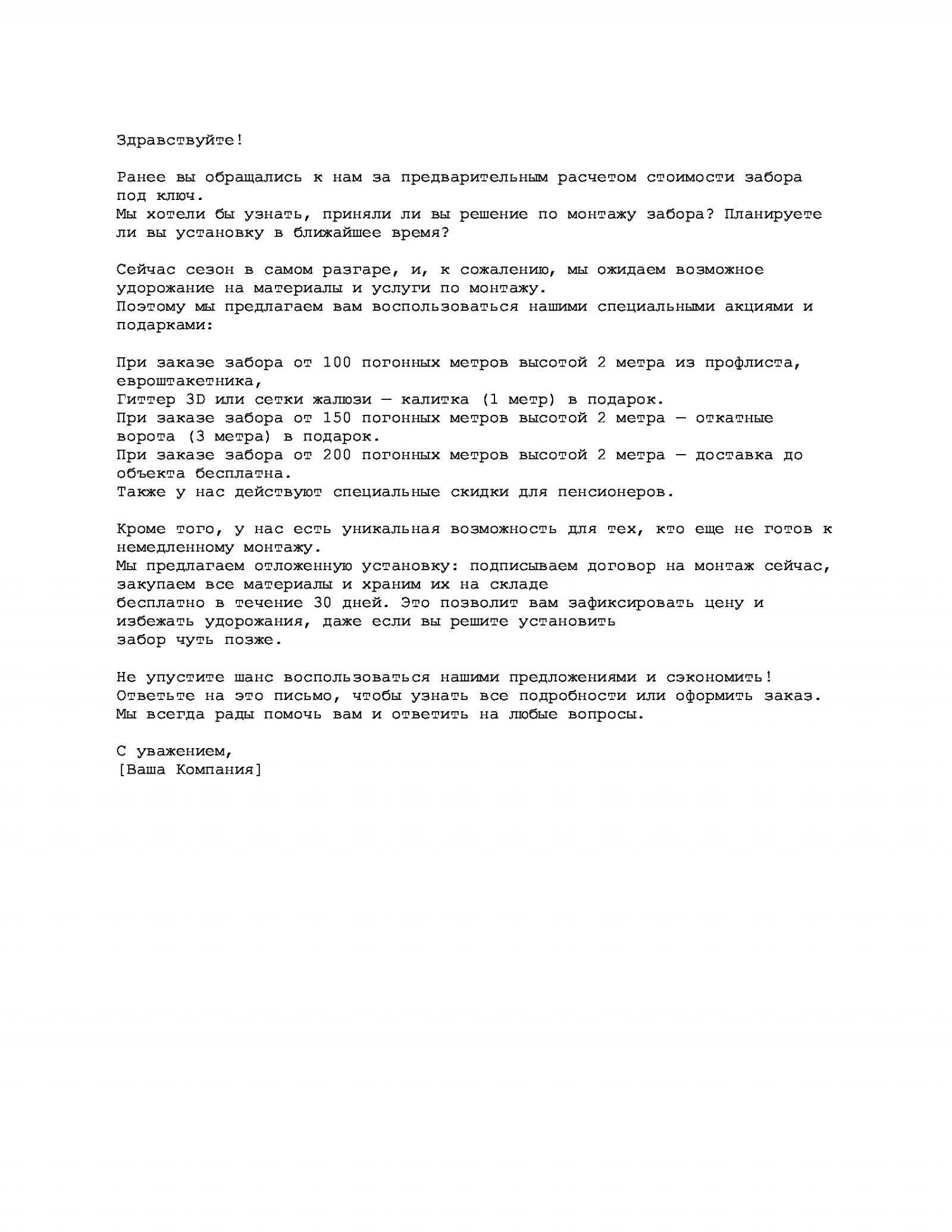 Здравствуйте!

Ранее вы обращались к нам за предварительным расчетом стоимости забора под ключ.
Мы хотели бы узнать, приняли ли вы решение по монтажу забора? Планируете ли вы установку в ближайшее время?

Сейчас сезон в самом разгаре, и, к сожалению, мы ожидаем возможное удорожание на материалы и услуги по монтажу.
Поэтому мы предлагаем вам воспользоваться нашими специальными акциями и подарками:

При заказе забора от 100 погонных метров высотой 2 метра из профлиста, евроштакетника,
Гиттер 3D или сетки жалюзи — калитка (1 метр) в подарок.
При заказе забора от 150 погонных метров высотой 2 метра — откатные ворота (3 метра) в подарок.
При заказе забора от 200 погонных метров высотой 2 метра — доставка до объекта бесплатна.
Также у нас действуют специальные скидки для пенсионеров.

Кроме того, у нас есть уникальная возможность для тех, кто еще не готов к немедленному монтажу.
Мы предлагаем отложенную установку: подписываем договор на монтаж сейчас, закупаем все материалы и храним их на складе
бесплатно в течение 30 дней. Это позволит вам зафиксировать цену и избежать удорожания, даже если вы решите установить
забор чуть позже.

Не упустите шанс воспользоваться нашими предложениями и сэкономить!
Ответьте на это письмо, чтобы узнать все подробности или оформить заказ.
Мы всегда рады помочь вам и ответить на любые вопросы.

С уважением,
[Ваша Компания]